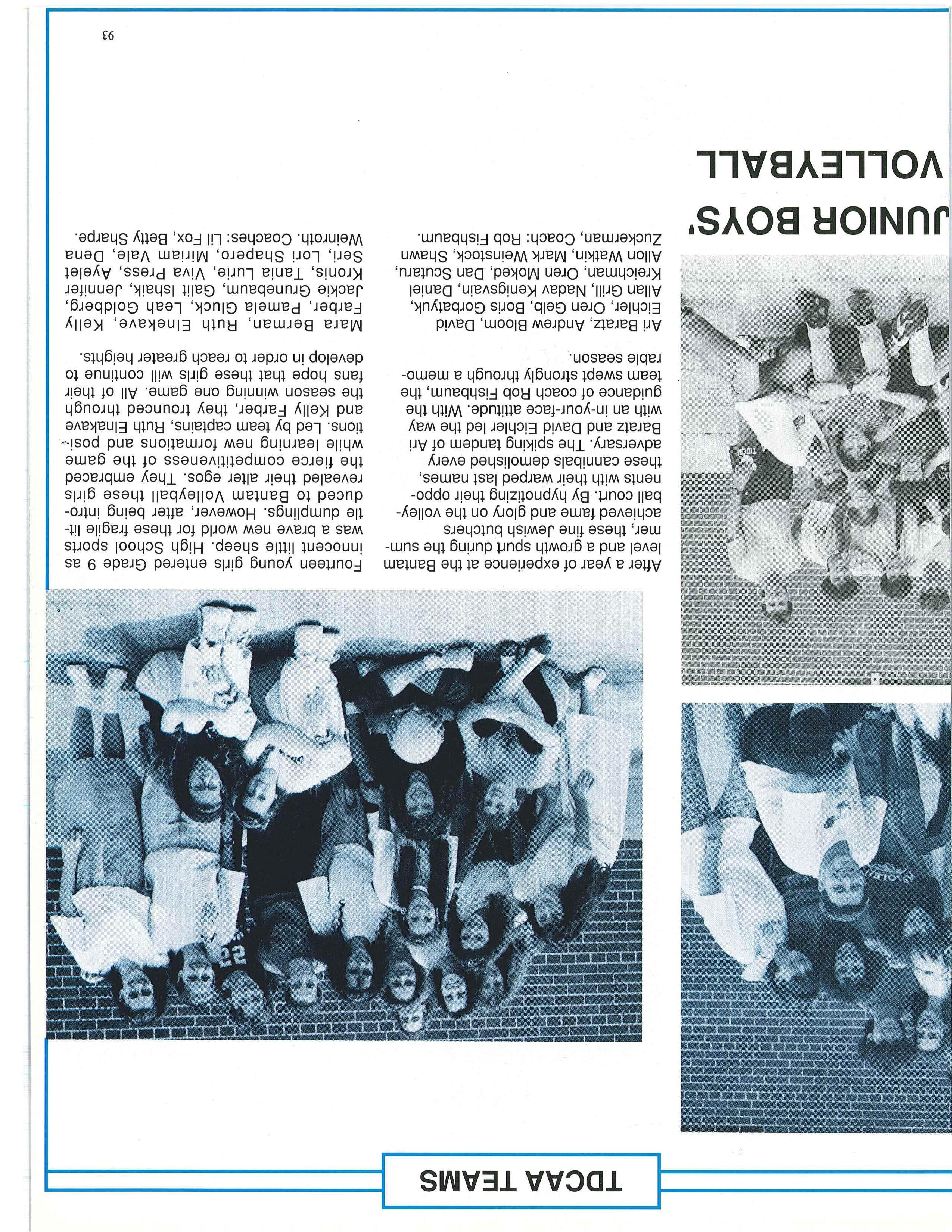 TDCAA TEAMS

JUNIOR BOYS' VOLLEYBALL

After a year of experience at the Bantam level and a growth spurt during the summer, these fine Jewish butchers achieved fame and glory on the volleyball court. By hypnotizing their opponents with their warped last names, these cannibals demolished every adversary. The spiking tandem of Ari Baratz and David Eichler led the way with an in-your-face attitude. With the guidance of coach Rob Fishbaum, the team swept strongly through a memorable season.

Ari Baratz, Andrew Bloom, David Eichler, Oren Gelb, Boris Gorbatyuk, Allan Grill, Nadav Kenigsvain, Daniel Kreichman, Oren Moked, Dan Scutaru, Allon Watkin, Mark Weinstock, Shawn Zuckerman, Coach: Rob Fishbaum.

Fourteen young girls entered Grade 9 as innocent little sheep. High School sports was a brave new world for these fragile little dumplings. However, after being introduced to Bantam Volleyball these girls revealed their alter egos. They embraced the fierce competitiveness of the game while learning new formations and positions. Led by team captains, Ruth Elnakave and Kelly Farber, they trounced through the season winning one game. All of their fans hope that these girls will continue to develop in order to reach greater heights.

Mara Berman, Ruth Elnekave, Kelly Farber, Pamela Gluck, Leah Goldberg, Jackie Grunebaum, Galit Ishaik, Jennifer Kronis, Tania Lurie, Viva Press, Ayelet Seri, Lori Shapero, Miriam Vale, Dena Weinroth. Coaches: Lil Fox, Betty Sharpe.

93